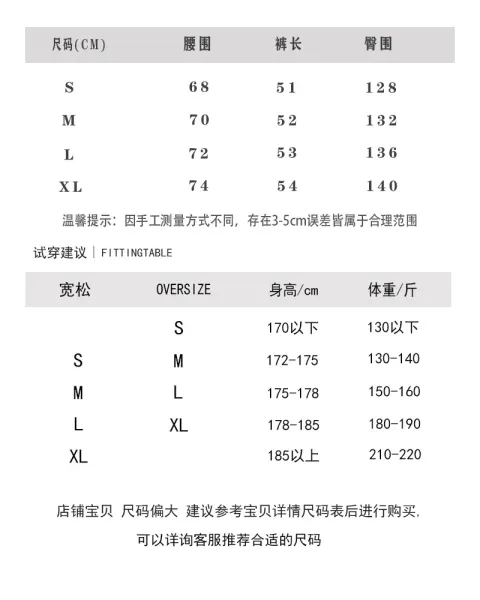 | 尺码(CM) | 腰围 | 裤长 | 臀围 |
|---|---|---|---|
| S | 68 | 51 | 128 |
| M | 70 | 52 | 132 |
| L | 72 | 53 | 136 |
| XL | 74 | 54 | 140 |

温馨提示：因手工测量方式不同，存在3-5cm误差皆属于合理范围

试穿建议 | FITTINGTABLE

| 宽松 | OVERSIZE | 身高/cm | 体重/斤 |
|---|---|---|---|
|  | S | 170以下 | 130以下 |
| S | M | 172-175 | 130-140 |
| M | L | 175-178 | 150-160 |
| L | XL | 178-185 | 180-190 |
| XL |  | 185以上 | 210-220 |

店铺宝贝 尺码偏大 建议参考宝贝详情尺码表后进行购买，

可以详询客服推荐合适的尺码